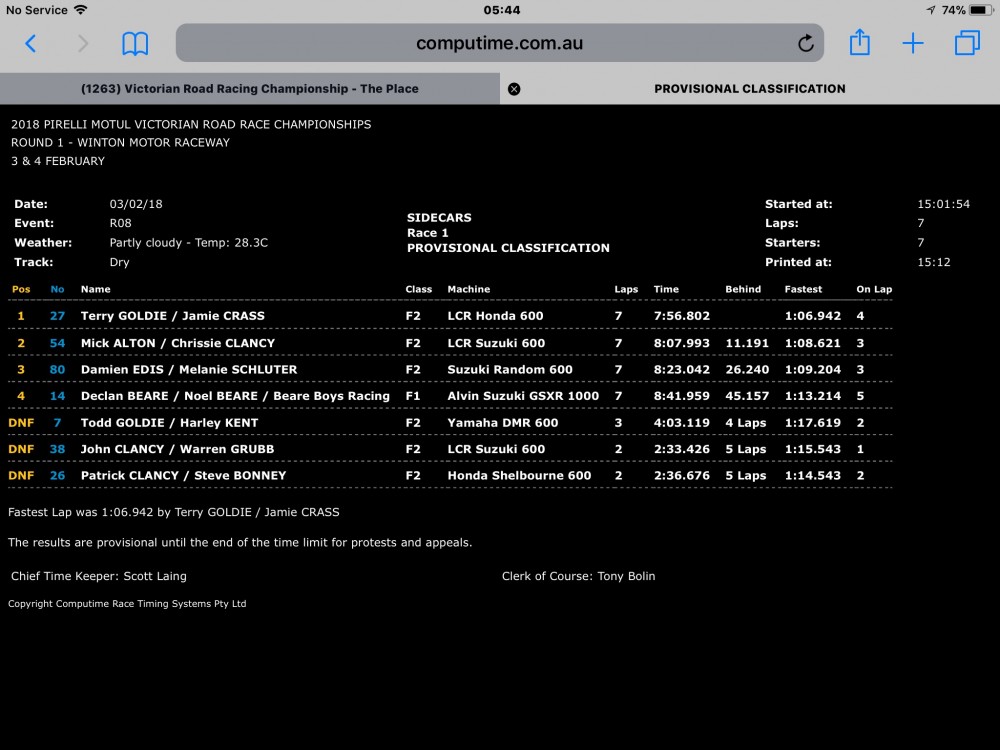 No Service 05:44 74%

computime.com.au

(1263) Victorian Road Racing Championship - The Place

PROVISIONAL CLASSIFICATION

2018 PIRELLI MOTUL VICTORIAN ROAD RACE CHAMPIONSHIPS
ROUND 1 - WINTON MOTOR RACEWAY
3 & 4 FEBRUARY

Date: 03/02/18
Event: R08
Weather: Partly cloudy - Temp: 28.3C
Track: Dry

SIDECARS
Race 1
PROVISIONAL CLASSIFICATION

Started at: 15:01:54
Laps: 7
Starters: 7
Printed at: 15:12

| Pos | No | Name | Class | Machine | Laps | Time | Behind | Fastest | On Lap |
|---|---|---|---|---|---|---|---|---|---|
| 1 | 27 | Terry GOLDIE / Jamie CRASS | F2 | LCR Honda 600 | 7 | 7:56.802 | | 1:06.942 | 4 |
| 2 | 54 | Mick ALTON / Chrissie CLANCY | F2 | LCR Suzuki 600 | 7 | 8:07.993 | 11.191 | 1:08.621 | 3 |
| 3 | 80 | Damien EDIS / Melanie SCHLUTER | F2 | Suzuki Random 600 | 7 | 8:23.042 | 26.240 | 1:09.204 | 3 |
| 4 | 14 | Declan BEARE / Noel BEARE / Beare Boys Racing | F1 | Alvin Suzuki GSXR 1000 | 7 | 8:41.959 | 45.157 | 1:13.214 | 5 |
| DNF | 7 | Todd GOLDIE / Harley KENT | F2 | Yamaha DMR 600 | 3 | 4:03.119 | 4 Laps | 1:17.619 | 2 |
| DNF | 38 | John CLANCY / Warren GRUBB | F2 | LCR Suzuki 600 | 2 | 2:33.426 | 5 Laps | 1:15.543 | 1 |
| DNF | 26 | Patrick CLANCY / Steve BONNEY | F2 | Honda Shelbourne 600 | 2 | 2:36.676 | 5 Laps | 1:14.543 | 2 |

Fastest Lap was 1:06.942 by Terry GOLDIE / Jamie CRASS

The results are provisional until the end of the time limit for protests and appeals.

Chief Time Keeper: Scott Laing

Clerk of Course: Tony Bolin

Copyright Computime Race Timing Systems Pty Ltd